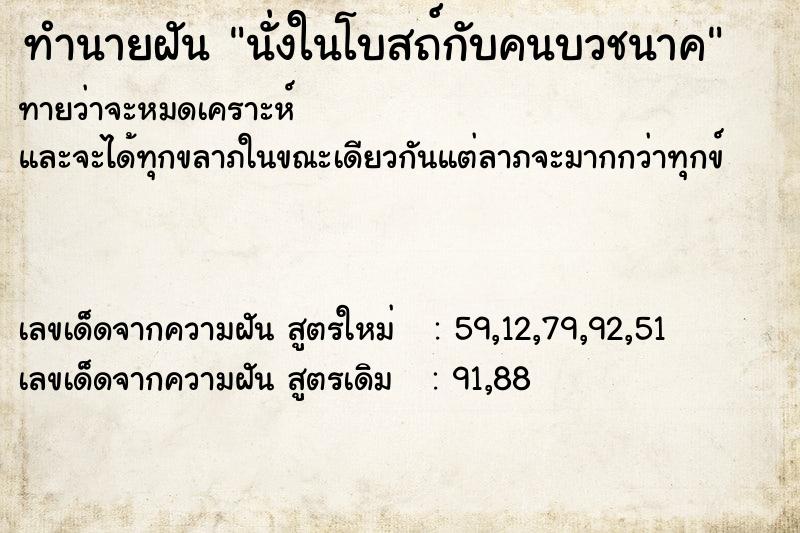 ทำนายฝัน "นั่งในโบสถ์กับคนบวชนาค"

ทายว่าจะหมดเคราะห์
และจะได้ทุกขลาภในขณะเดียวกันแต่ลาภจะมากกว่าทุกข์

เลขเด็ดจากความฝัน สูตรใหม่ : 59,12,79,92,51
เลขเด็ดจากความฝัน สูตรเดิม : 91,88